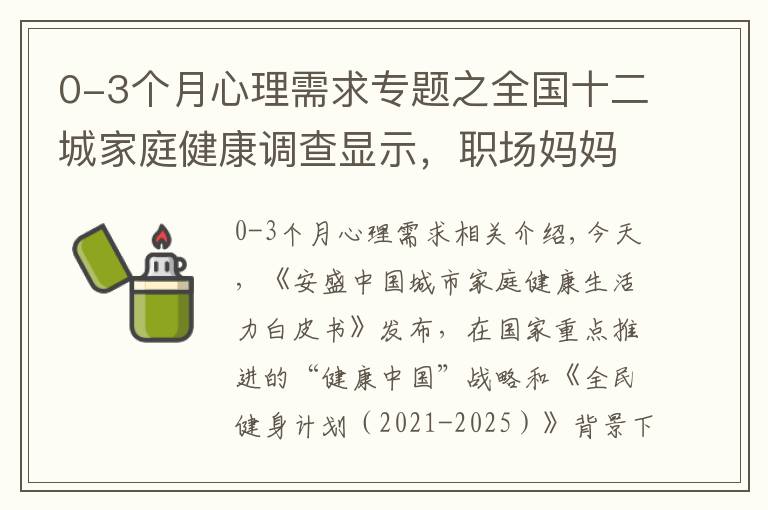 0-3个月心理需求专题之全国十二城家庭健康调查显示，职场妈妈

0-3个月心理需求相关介绍，今天，《安盛中国城市家庭健康生活力白皮书》发布，在国家重点推进的“健康中国”战略和《全民健身计划（2021-2025）》背景下